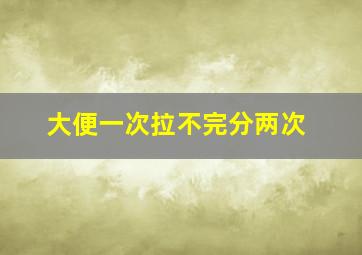 大便一次拉不完分两次